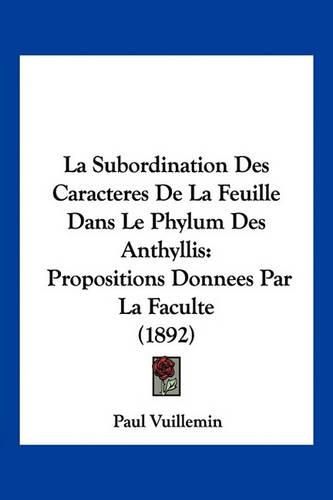 La Subordination Des Caracteres De La Feuille Dans Le Phylum Des Anthyllis: Propositions Donnees Par La Faculte (1892)

Paul Vuillemin